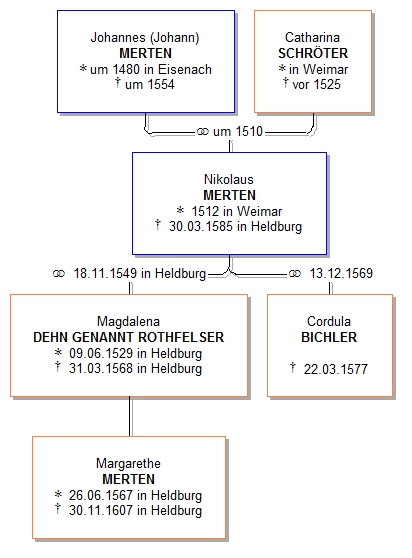 Johannes (Johann)
MERTEN
* um 1480 in Eisenach
† um 1554

Catharina
SCHRÖTER
* in Weimar
† vor 1525

⚭ um 1510

Nikolaus
MERTEN
* 1512 in Weimar
† 30.03.1585 in Heldburg

⚭ 18.11.1549 in Heldburg

⚭ 13.12.1569

Magdalena
DEHN GENANNT ROTHFELSER
* 09.06.1529 in Heldburg
† 31.03.1568 in Heldburg

Cordula
BICHLER
† 22.03.1577

Margarethe
MERTEN
* 26.06.1567 in Heldburg
† 30.11.1607 in Heldburg